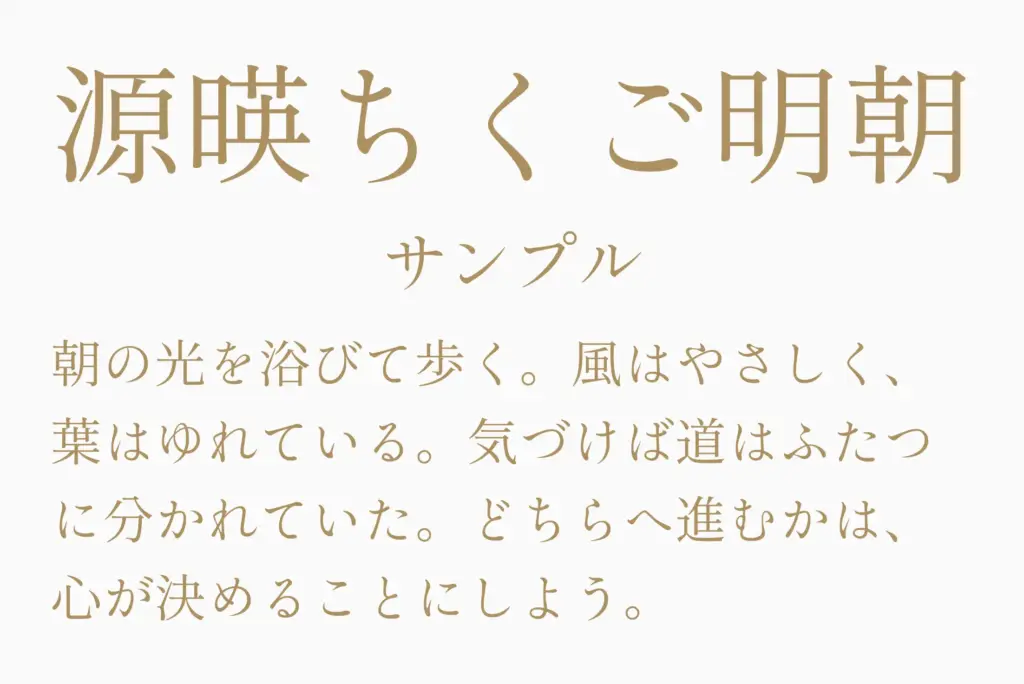 源暎ちくご明朝

サンプル

朝の光を浴びて歩く。風はやさしく、葉はゆれている。気づけば道はふたつに分かれていた。どちらへ進むかは、心が決めることにしよう。